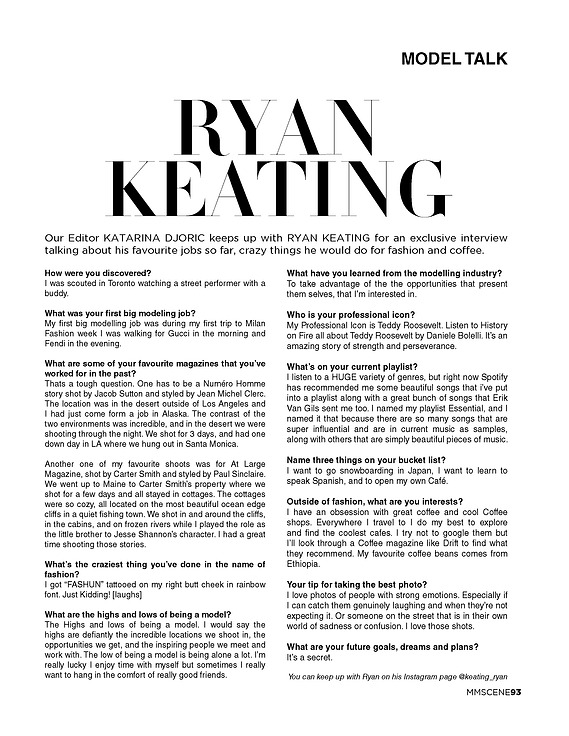 MODEL TALK

RYAN KEATING

Our Editor KATARINA DJORIC keeps up with RYAN KEATING for an exclusive interview talking about his favourite jobs so far, crazy things he would do for fashion and coffee.

How were you discovered?
I was scouted in Toronto watching a street performer with a buddy.

What was your first big modeling job?
My first big modelling job was during my first trip to Milan Fashion week I was walking for Gucci in the morning and Fendi in the evening.

What are some of your favourite magazines that you've worked for in the past?
Thats a tough question. One has to be a Numéro Homme story shot by Jacob Sutton and styled by Jean Michel Clerc. The location was in the desert outside of Los Angeles and I had just come form a job in Alaska. The contrast of the two environments was incredible, and in the desert we were shooting through the night. We shot for 3 days, and had one down day in LA where we hung out in Santa Monica.

Another one of my favourite shoots was for At Large Magazine, shot by Carter Smith and styled by Paul Sinclaire. We went up to Maine to Carter Smith's property where we shot for a few days and all stayed in cottages. The cottages were so cozy, all located on the most beautiful ocean edge cliffs in a quiet fishing town. We shot in and around the cliffs, in the cabins, and on frozen rivers while I played the role as the little brother to Jesse Shannon's character. I had a great time shooting those stories.

What's the craziest thing you've done in the name of fashion?
I got "FASHUN" tattooed on my right butt cheek in rainbow font. Just Kidding! [laughs]

What are the highs and lows of being a model?
The Highs and lows of being a model. I would say the highs are defiantly the incredible locations we shoot in, the opportunities we get, and the inspiring people we meet and work with. The low of being a model is being alone a lot. I'm really lucky I enjoy time with myself but sometimes I really want to hang in the comfort of really good friends.

What have you learned from the modelling industry?
To take advantage of the the opportunities that present them selves, that I'm interested in.

Who is your professional icon?
My Professional Icon is Teddy Roosevelt. Listen to History on Fire all about Teddy Roosevelt by Daniele Bolelli. It's an amazing story of strength and perseverance.

What's on your current playlist?
I listen to a HUGE variety of genres, but right now Spotify has recommended me some beautiful songs that i've put into a playlist along with a great bunch of songs that Erik Van Gils sent me too. I named my playlist Essential, and I named it that because there are so many songs that are super influential and are in current music as samples, along with others that are simply beautiful pieces of music.

Name three things on your bucket list?
I want to go snowboarding in Japan, I want to learn to speak Spanish, and to open my own Café.

Outside of fashion, what are you interests?
I have an obsession with great coffee and cool Coffee shops. Everywhere I travel to I do my best to explore and find the coolest cafes. I try not to google them but I'll look through a Coffee magazine like Drift to find what they recommend. My favourite coffee beans comes from Ethiopia.

Your tip for taking the best photo?
I love photos of people with strong emotions. Especially if I can catch them genuinely laughing and when they're not expecting it. Or someone on the street that is in their own world of sadness or confusion. I love those shots.

What are your future goals, dreams and plans?
It's a secret.

You can keep up with Ryan on his Instagram page @keating_ryan

MMSCENE93